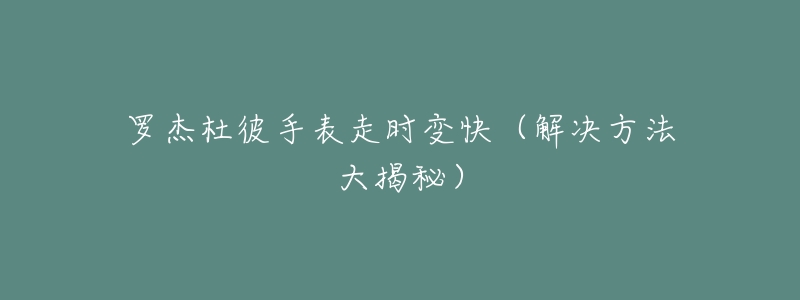 罗杰杜彼手表走时变快（解决方法大揭秘）